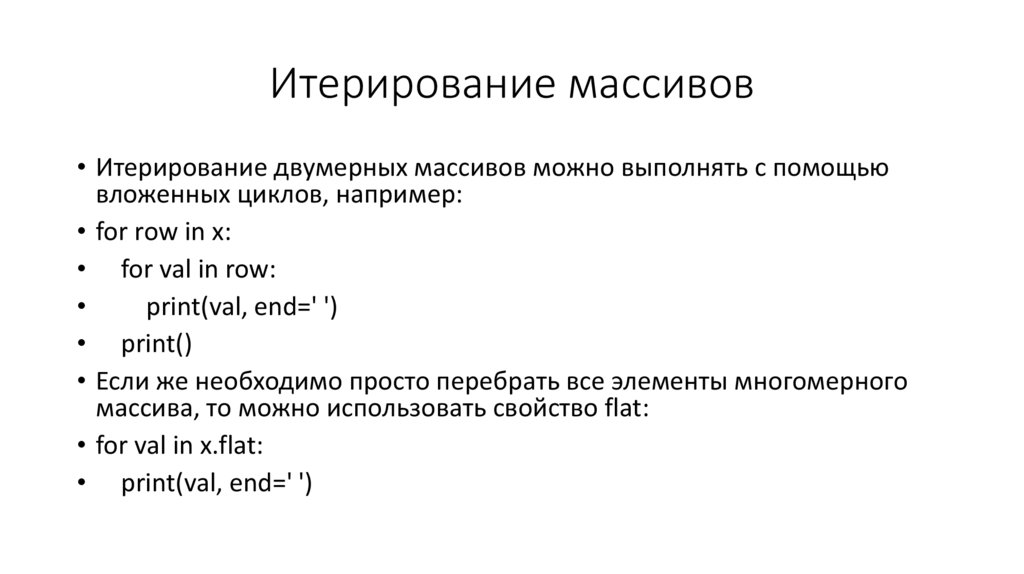 Итерирование массивов

• Итерирование двумерных массивов можно выполнять с помощью вложенных циклов, например:
• for row in x:
•     for val in row:
•         print(val, end=' ')
•     print()
• Если же необходимо просто перебрать все элементы многомерного массива, то можно использовать свойство flat:
• for val in x.flat:
•     print(val, end=' ')